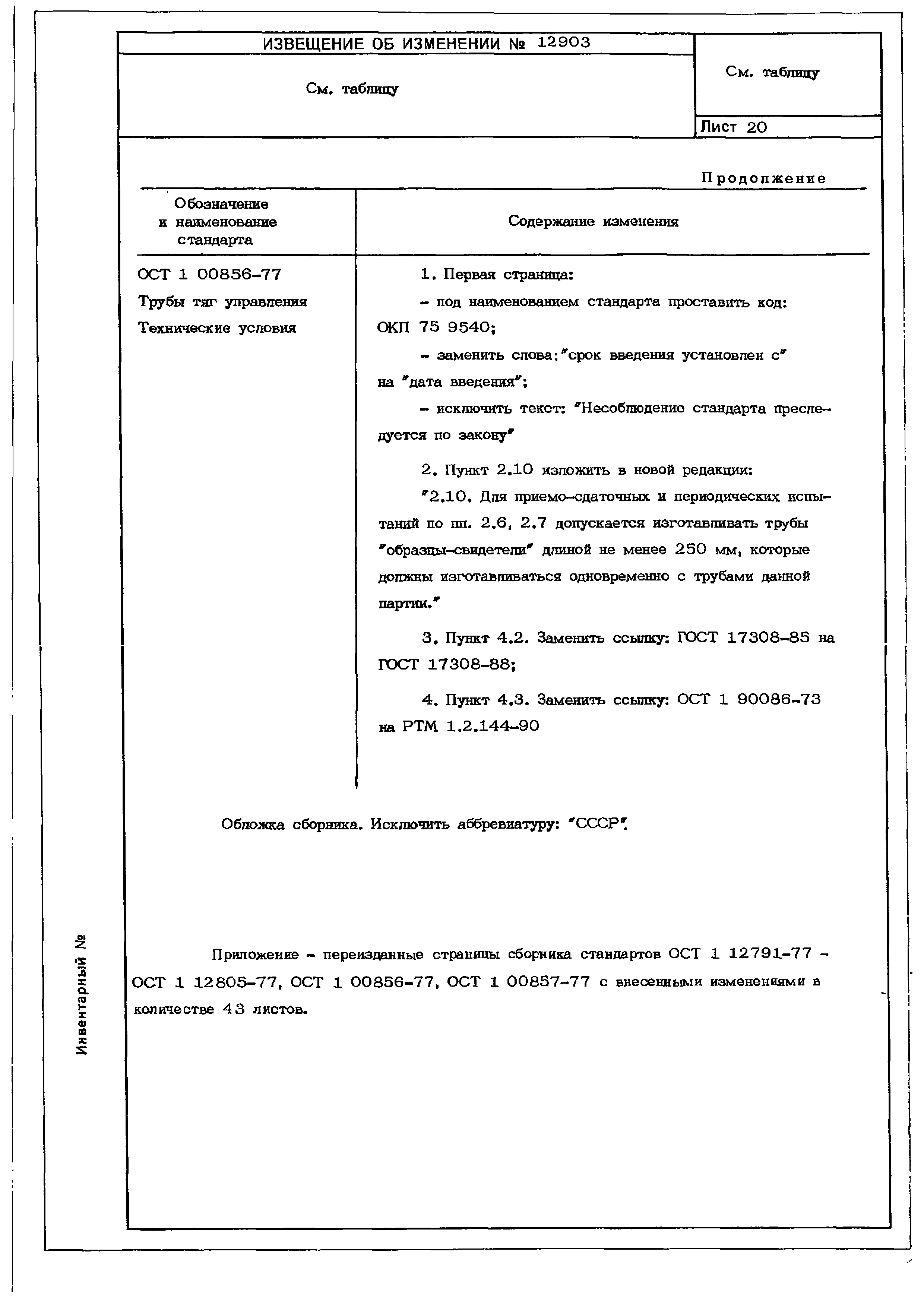 ИЗВЕЩЕНИЕ ОБ ИЗМЕНЕНИИ № 12903

См. таблицу

См. таблицу

Лист 20

Продолжение

| Обозначение и наименование стандарта | Содержание изменения |
|---|---|
| ОСТ 1 00856-77 Трубы тяг управления Технические условия | 1. Первая страница: - под наименованием стандарта проставить код: ОКП 75 9540; - заменить слова: "срок введения установлен с" на "дата введения"; - исключить текст: "Несоблюдение стандарта преследуется по закону" 2. Пункт 2.10 изложить в новой редакции: "2.10. Для приемо-сдаточных и периодических испытаний по пп. 2.6, 2.7 допускается изготавливать трубы "образцы-свидетели" длиной не менее 250 мм, которые должны изготавливаться одновременно с трубами данной партии." 3. Пункт 4.2. Заменить ссылку: ГОСТ 17308-85 на ГОСТ 17308-88; 4. Пункт 4.3. Заменить ссылку: ОСТ 1 90086-73 на РТМ 1.2.144-90 |

Обложка сборника. Исключить аббревиатуру: "СССР".

Приложение - переизданные страницы сборника стандартов ОСТ 1 12791-77 - ОСТ 1 12805-77, ОСТ 1 00856-77, ОСТ 1 00857-77 с внесенными изменениями в количестве 43 листов.

Инвентарный №